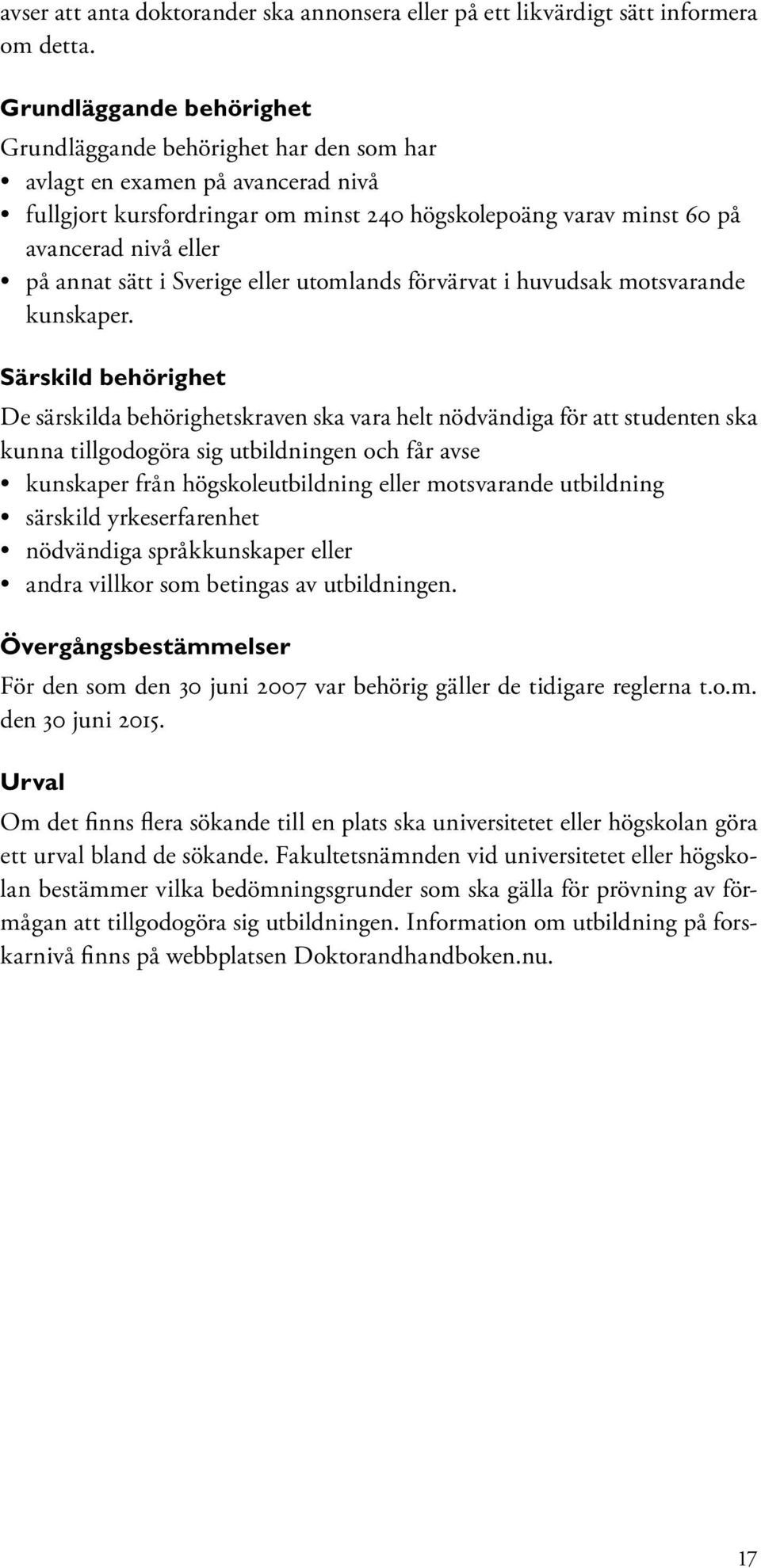 avser att anta doktorander ska annonsera eller på ett likvärdigt sätt informera om detta.

Grundläggande behörighet

Grundläggande behörighet har den som har
• avlagt en examen på avancerad nivå
• fullgjort kursfordringar om minst 240 högskolepoäng varav minst 60 på avancerad nivå eller
• på annat sätt i Sverige eller utomlands förvärvat i huvudsak motsvarande kunskaper.

Särskild behörighet

De särskilda behörighetskraven ska vara helt nödvändiga för att studenten ska kunna tillgodogöra sig utbildningen och får avse
• kunskaper från högskoleutbildning eller motsvarande utbildning
• särskild yrkeserfarenhet
• nödvändiga språkkunskaper eller
• andra villkor som betingas av utbildningen.

Övergångsbestämmelser

För den som den 30 juni 2007 var behörig gäller de tidigare reglerna t.o.m. den 30 juni 2015.

Urval

Om det finns flera sökande till en plats ska universitetet eller högskolan göra ett urval bland de sökande. Fakultetsnämnden vid universitetet eller högskolan bestämmer vilka bedömningsgrunder som ska gälla för prövning av förmågan att tillgodogöra sig utbildningen. Information om utbildning på forskarnivå finns på webbplatsen Doktorandhandboken.nu.

17